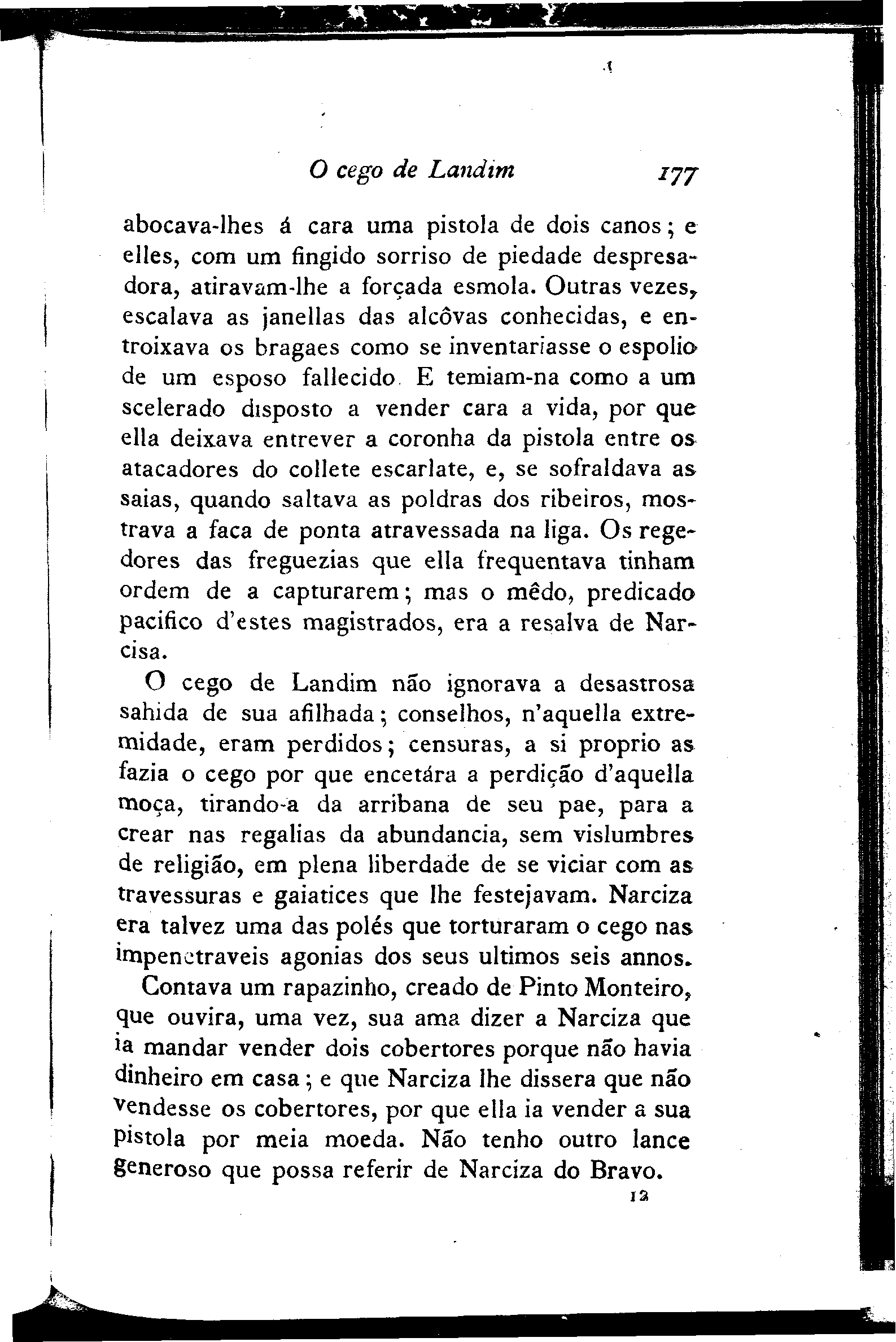 O cego de Landim 177

abocava-lhes á cara uma pistola de dois canos; e elles, com um fingido sorriso de piedade despresadora, atiravam-lhe a forçada esmola. Outras vezes, escalava as janellas das alcôvas conhecidas, e entroixava os bragaes como se inventariasse o espolio de um esposo fallecido. E temiam-na como a um scelerado disposto a vender cara a vida, por que ella deixava entrever a coronha da pistola entre os atacadores do collete escarlate, e, se sofraldava as saias, quando saltava as poldras dos ribeiros, mostrava a faca de ponta atravessada na liga. Os regedores das freguezias que ella frequentava tinham ordem de a capturarem; mas o mêdo, predicado pacifico d'estes magistrados, era a resalva de Narcisa.

O cego de Landim não ignorava a desastrosa sahida de sua afilhada; conselhos, n'aquella extremidade, eram perdidos; censuras, a si proprio as fazia o cego por que encetára a perdição d'aquella moça, tirando-a da arribana de seu pae, para a crear nas regalias da abundancia, sem vislumbres de religião, em plena liberdade de se viciar com as travessuras e gaiatices que lhe festejavam. Narciza era talvez uma das polés que torturaram o cego nas impenetraveis agonias dos seus ultimos seis annos.

Contava um rapazinho, creado de Pinto Monteiro, que ouvira, uma vez, sua ama dizer a Narciza que ia mandar vender dois cobertores porque não havia dinheiro em casa; e que Narciza lhe dissera que não vendesse os cobertores, por que ella ia vender a sua pistola por meia moeda. Não tenho outro lance generoso que possa referir de Narciza do Bravo.

12